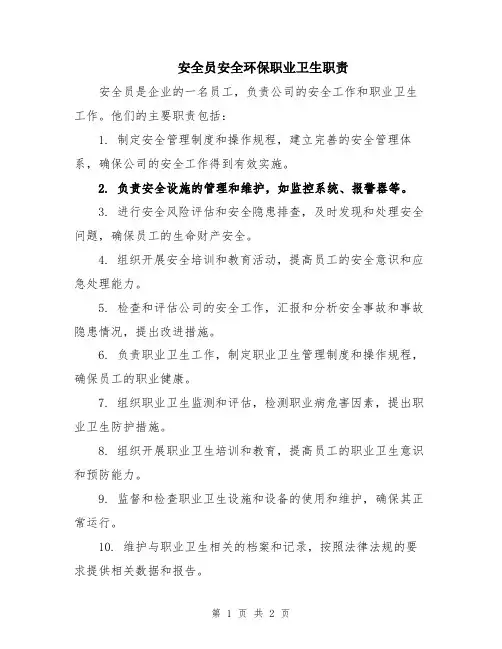 安全员安全环保职业卫生职责

安全员是企业的一名员工，负责公司的安全工作和职业卫生工作。他们的主要职责包括：

1. 制定安全管理制度和操作规程，建立完善的安全管理体系，确保公司的安全工作得到有效实施。

2. 负责安全设施的管理和维护，如监控系统、报警器等。

3. 进行安全风险评估和安全隐患排查，及时发现和处理安全问题，确保员工的生命财产安全。

4. 组织开展安全培训和教育活动，提高员工的安全意识和应急处理能力。

5. 检查和评估公司的安全工作，汇报和分析安全事故和事故隐患情况，提出改进措施。

6. 负责职业卫生工作，制定职业卫生管理制度和操作规程，确保员工的职业健康。

7. 组织职业卫生监测和评估，检测职业病危害因素，提出职业卫生防护措施。

8. 组织开展职业卫生培训和教育，提高员工的职业卫生意识和预防能力。

9. 监督和检查职业卫生设施和设备的使用和维护，确保其正常运行。

10. 维护与职业卫生相关的档案和记录，按照法律法规的要求提供相关数据和报告。

第 1 页 共 2 页